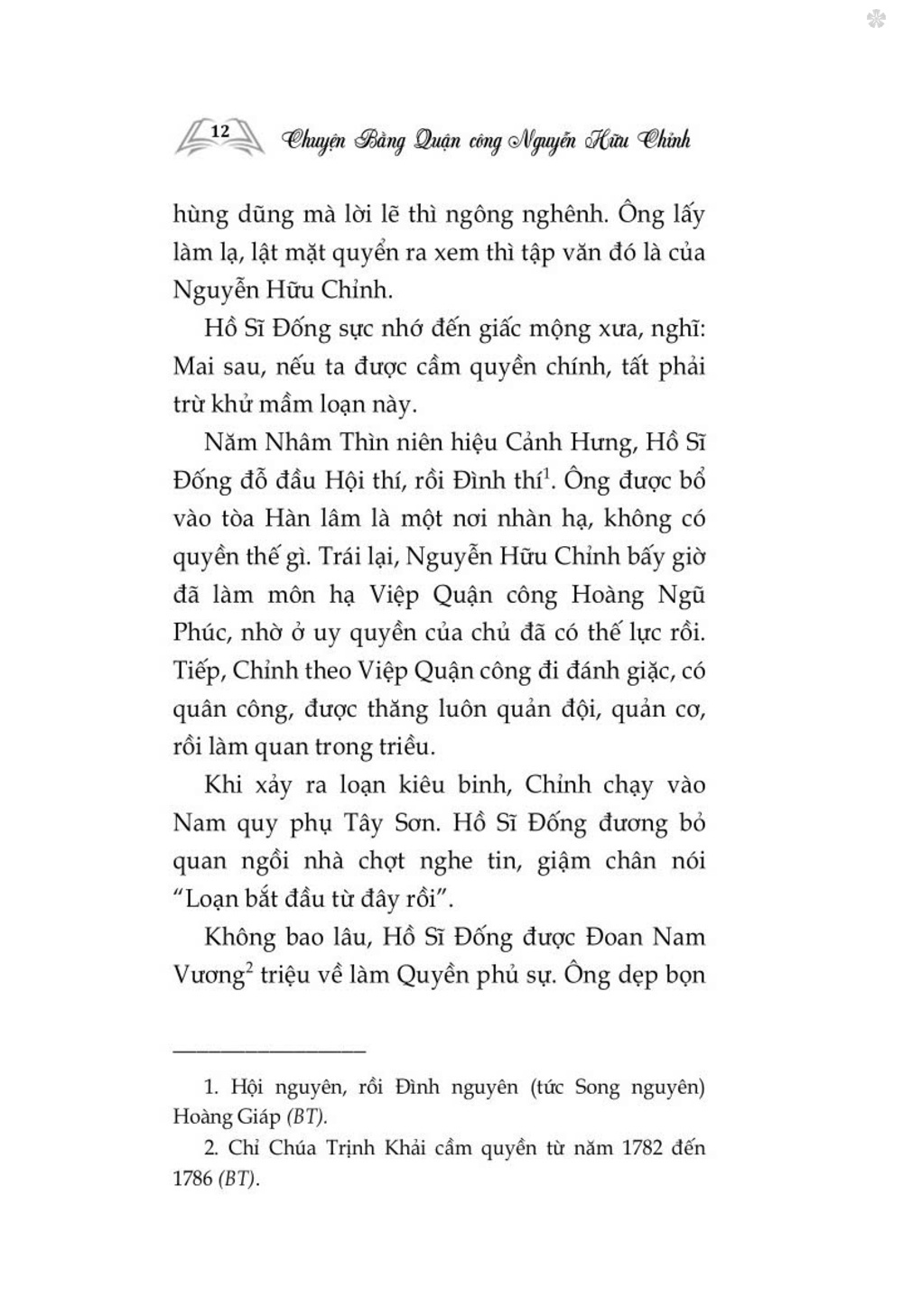 12 Chuyện Bằng Quận công Nguyễn Hữu Chỉnh

hùng dũng mà lời lẽ thì ngông nghênh. Ông lấy làm lạ, lật mặt quyển ra xem thì tập văn đó là của Nguyễn Hữu Chỉnh.

Hồ Sĩ Đống sực nhớ đến giấc mộng xưa, nghĩ: Mai sau, nếu ta được cầm quyền chính, tất phải trừ khử mầm loạn này.

Năm Nhâm Thìn niên hiệu Cảnh Hưng, Hồ Sĩ Đống đỗ đầu Hội thí, rồi Đình thí$^1$. Ông được bổ vào tòa Hàn lâm là một nơi nhàn hạ, không có quyền thế gì. Trái lại, Nguyễn Hữu Chỉnh bấy giờ đã làm môn hạ Việp Quận công Hoàng Ngũ Phúc, nhờ ở uy quyền của chủ đã có thế lực rồi. Tiếp, Chỉnh theo Việp Quận công đi đánh giặc, có quân công, được thăng luôn quản đội, quản cơ, rồi làm quan trong triều.

Khi xảy ra loạn kiêu binh, Chỉnh chạy vào Nam quy phụ Tây Sơn. Hồ Sĩ Đống đương bỏ quan ngồi nhà chợt nghe tin, giậm chân nói "Loạn bắt đầu từ đây rồi".

Không bao lâu, Hồ Sĩ Đống được Đoan Nam Vương$^2$ triệu về làm Quyền phủ sự. Ông dẹp bọn

1. Hội nguyên, rồi Đình nguyên (tức Song nguyên) Hoàng Giáp (BT).

2. Chỉ Chúa Trịnh Khải cầm quyền từ năm 1782 đến 1786 (BT).